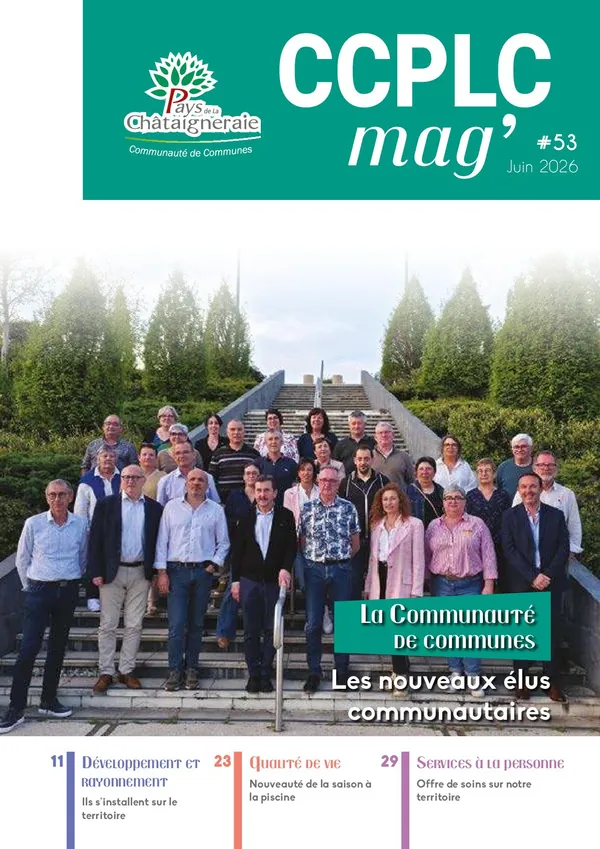 Pays de la Châtaigneraie
Communauté de Communes

CCPLC
mag'
#53
Juin 2026

La Communauté de communes

Les nouveaux élus communautaires

11 Développement et rayonnement
Ils s'installent sur le territoire

23 Qualité de vie
Nouveauté de la saison à la piscine

29 Services à la personne
Offre de soins sur notre territoire